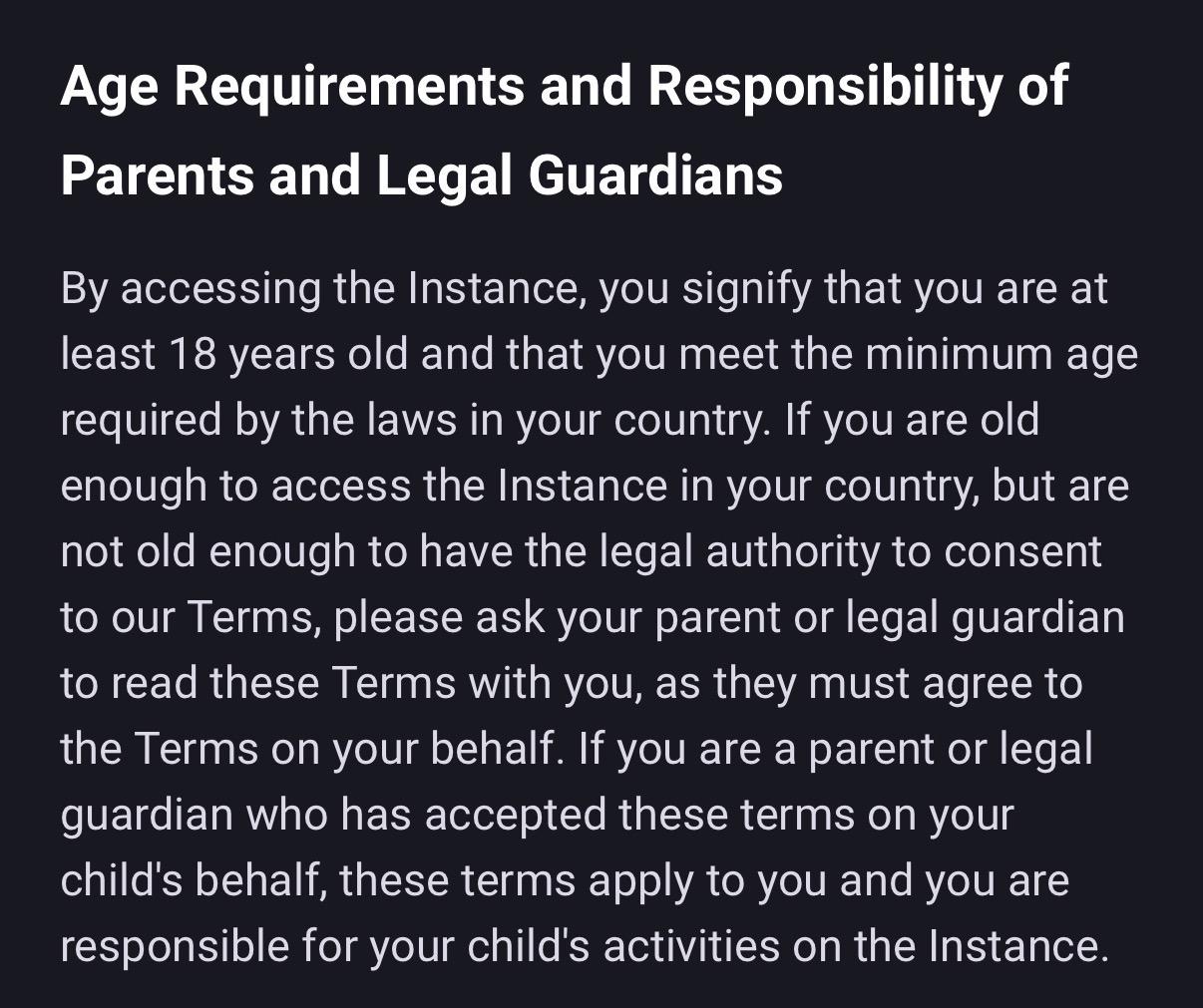 Age Requirements and Responsibility of Parents and Legal Guardians

By accessing the Instance, you signify that you are at least 18 years old and that you meet the minimum age required by the laws in your country. If you are old enough to access the Instance in your country, but are not old enough to have the legal authority to consent to our Terms, please ask your parent or legal guardian to read these Terms with you, as they must agree to the Terms on your behalf. If you are a parent or legal guardian who has accepted these terms on your child's behalf, these terms apply to you and you are responsible for your child's activities on the Instance.